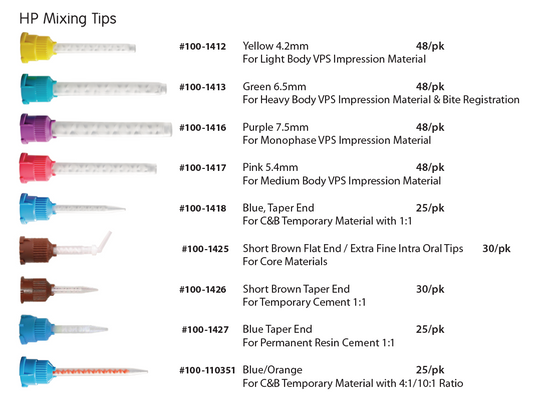 HP Mixing Tips

#100-1412 Yellow 4.2mm 48/pk
For Light Body VPS Impression Material

#100-1413 Green 6.5mm 48/pk
For Heavy Body VPS Impression Material & Bite Registration

#100-1416 Purple 7.5mm 48/pk
For Monophase VPS Impression Material

#100-1417 Pink 5.4mm 48/pk
For Medium Body VPS Impression Material

#100-1418 Blue, Taper End 25/pk
For C&B Temporary Material with 1:1

#100-1425 Short Brown Flat End / Extra Fine Intra Oral Tips 30/pk
For Core Materials

#100-1426 Short Brown Taper End 30/pk
For Temporary Cement 1:1

#100-1427 Blue Taper End 25/pk
For Permanent Resin Cement 1:1

#100-110351 Blue/Orange 25/pk
For C&B Temporary Material with 4:1/10:1 Ratio